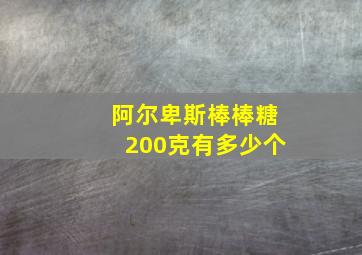 阿尔卑斯棒棒糖
200克有多少个